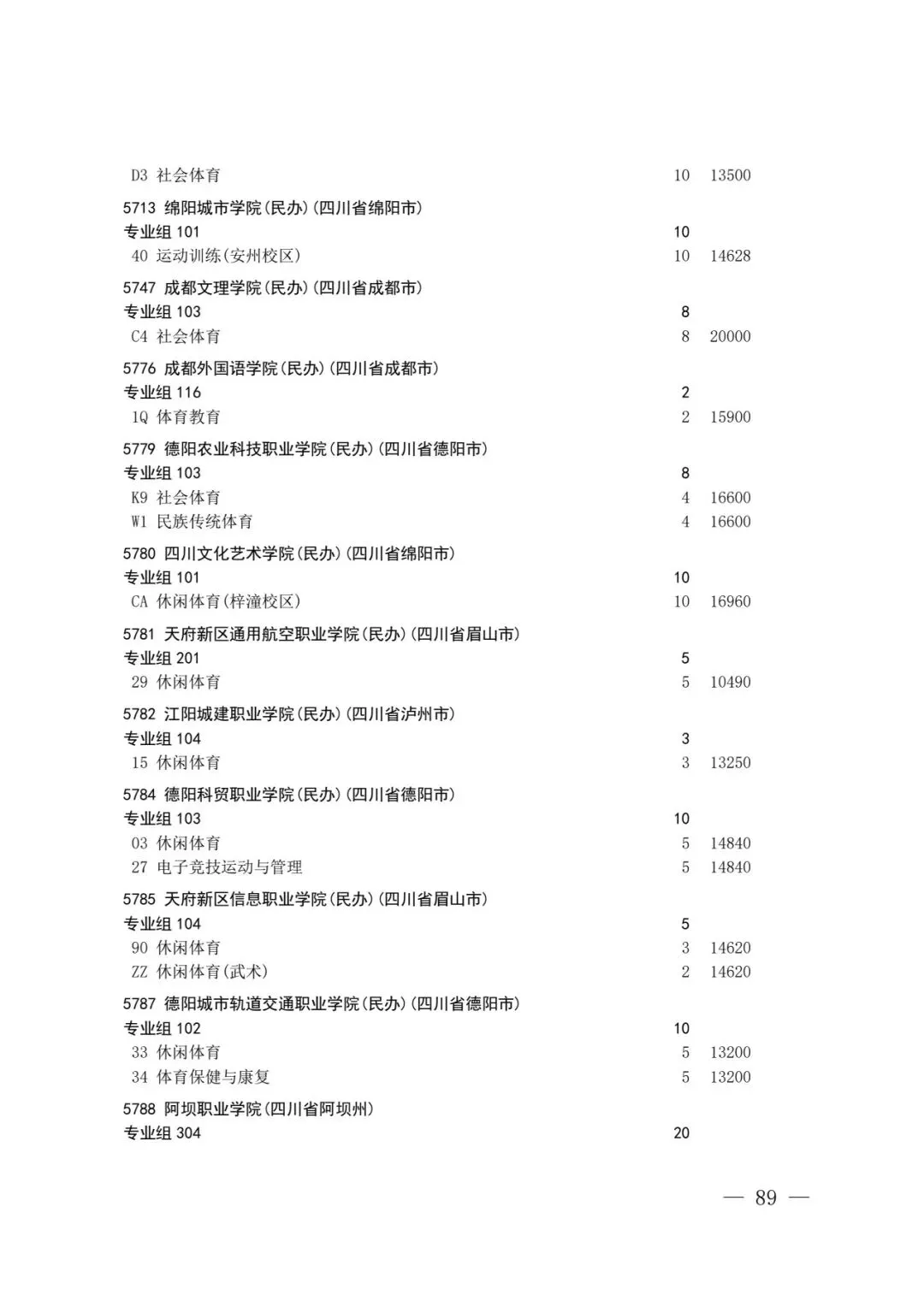 D3 社会体育 10 13500

5713 绵阳城市学院(民办)(四川省绵阳市)
专业组 101 10
40 运动训练(安州校区) 10 14628

5747 成都文理学院(民办)(四川省成都市)
专业组 103 8
C4 社会体育 8 20000

5776 成都外国语学院(民办)(四川省成都市)
专业组 116 2
1Q 体育教育 2 15900

5779 德阳农业科技职业学院(民办)(四川省德阳市)
专业组 103 8
K9 社会体育 4 16600
W1 民族传统体育 4 16600

5780 四川文化艺术学院(民办)(四川省绵阳市)
专业组 101 10
CA 休闲体育(梓潼校区) 10 16960

5781 天府新区通用航空职业学院(民办)(四川省眉山市)
专业组 201 5
29 休闲体育 5 10490

5782 江阳城建职业学院(民办)(四川省泸州市)
专业组 104 3
15 休闲体育 3 13250

5784 德阳科贸职业学院(民办)(四川省德阳市)
专业组 103 10
03 休闲体育 5 14840
27 电子竞技运动与管理 5 14840

5785 天府新区信息职业学院(民办)(四川省眉山市)
专业组 104 5
90 休闲体育 3 14620
ZZ 休闲体育(武术) 2 14620

5787 德阳城市轨道交通职业学院(民办)(四川省德阳市)
专业组 102 10
33 休闲体育 5 13200
34 体育保健与康复 5 13200

5788 阿坝职业学院(四川省阿坝州)
专业组 304 20

— 89 —